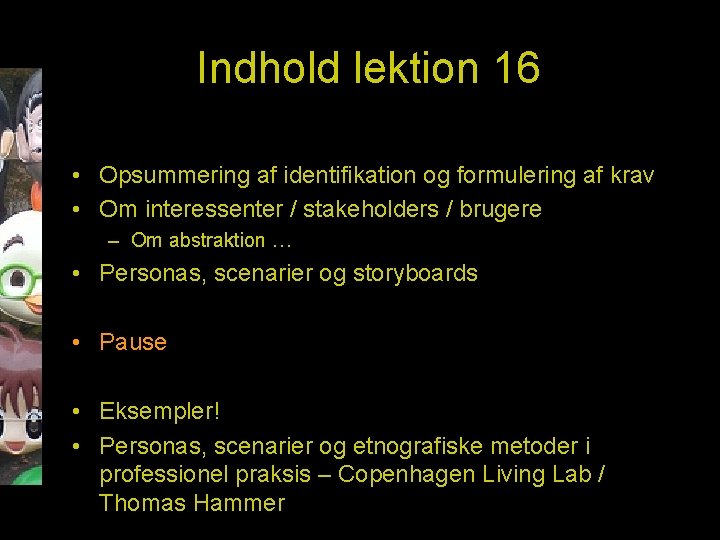 Indhold lektion 16

• Opsummering af identifikation og formulering af krav
• Om interessenter / stakeholders / brugere
– Om abstraktion …
• Personas, scenarier og storyboards

• Pause

• Eksempler!
• Personas, scenarier og etnografiske metoder i professionel praksis – Copenhagen Living Lab / Thomas Hammer